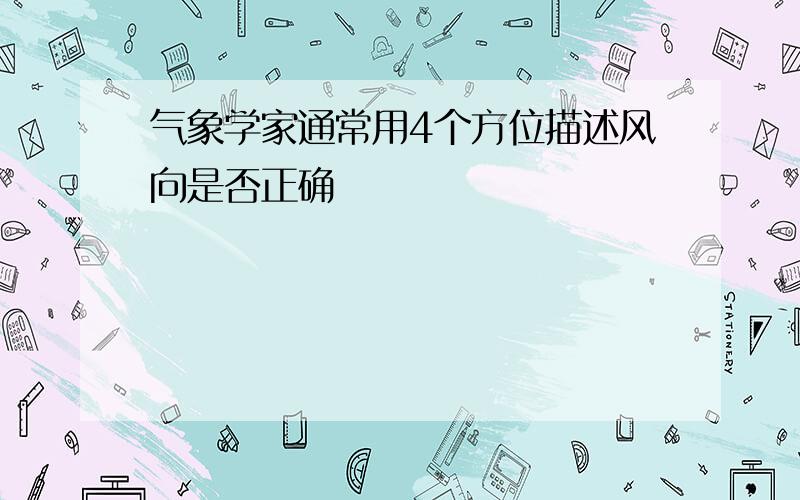 气象学家通常用4个方位描述风向是否正确

STATIONERY